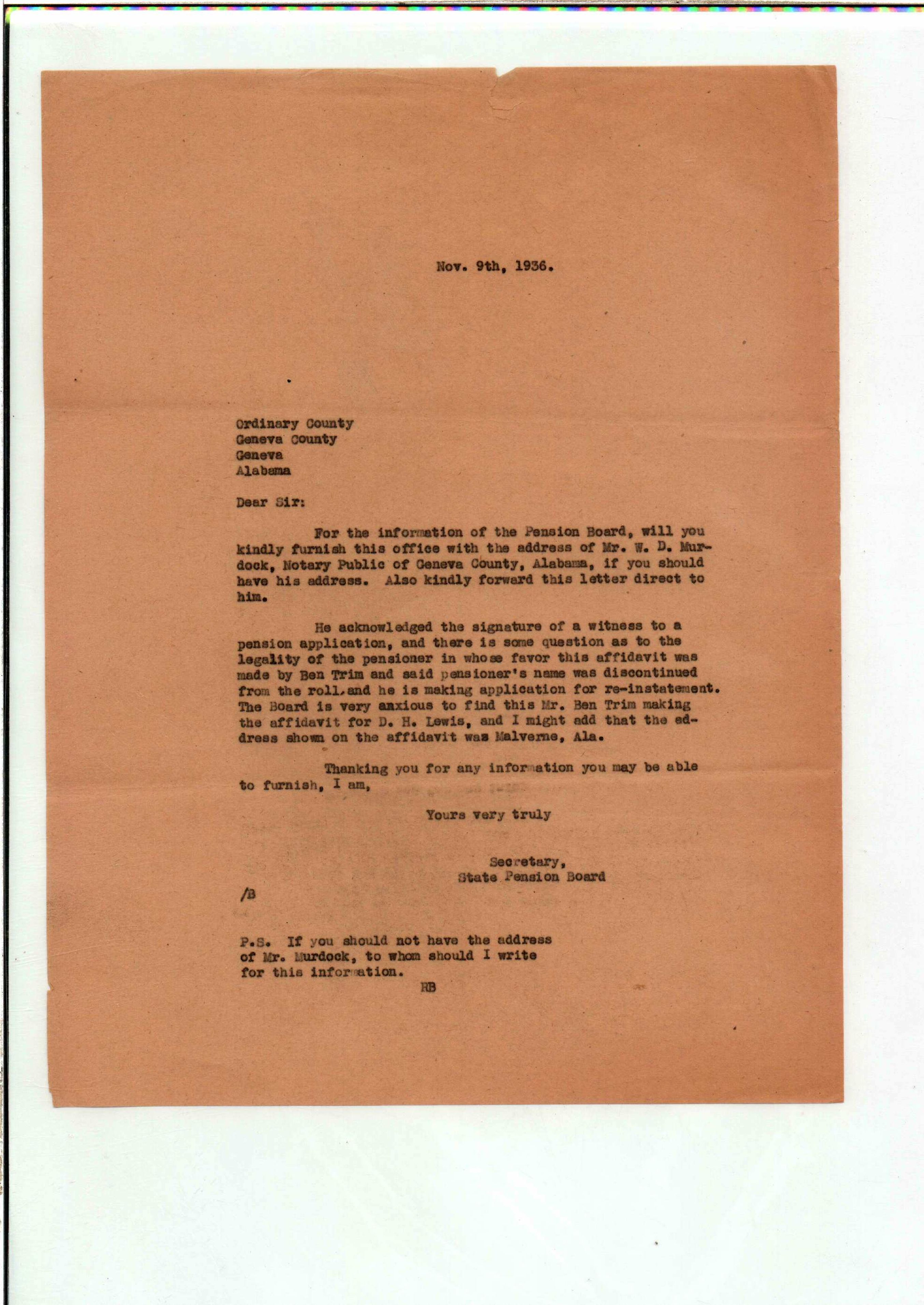 Nov. 9th, 1936.

Ordinary County
Geneva County
Geneva
Alabama

Dear Sir:

For the information of the Pension Board, will you kindly furnish this office with the address of Mr. W. D. Murdock, Notary Public of Geneva County, Alabama, if you should have his address. Also kindly forward this letter direct to him.

He acknowledged the signature of a witness to a pension application, and there is some question as to the legality of the pensioner in whose favor this affidavit was made by Ben Trim and said pensioner's name was discontinued from the roll, and he is making application for re-instatement. The Board is very anxious to find this Mr. Ben Trim making the affidavit for D. H. Lewis, and I might add that the address shown on the affidavit was Malverne, Ala.

Thanking you for any information you may be able to furnish, I am,

Yours very truly

Secretary,
State Pension Board

/B

P.S. If you should not have the address of Mr. Murdock, to whom should I write for this information.
RB